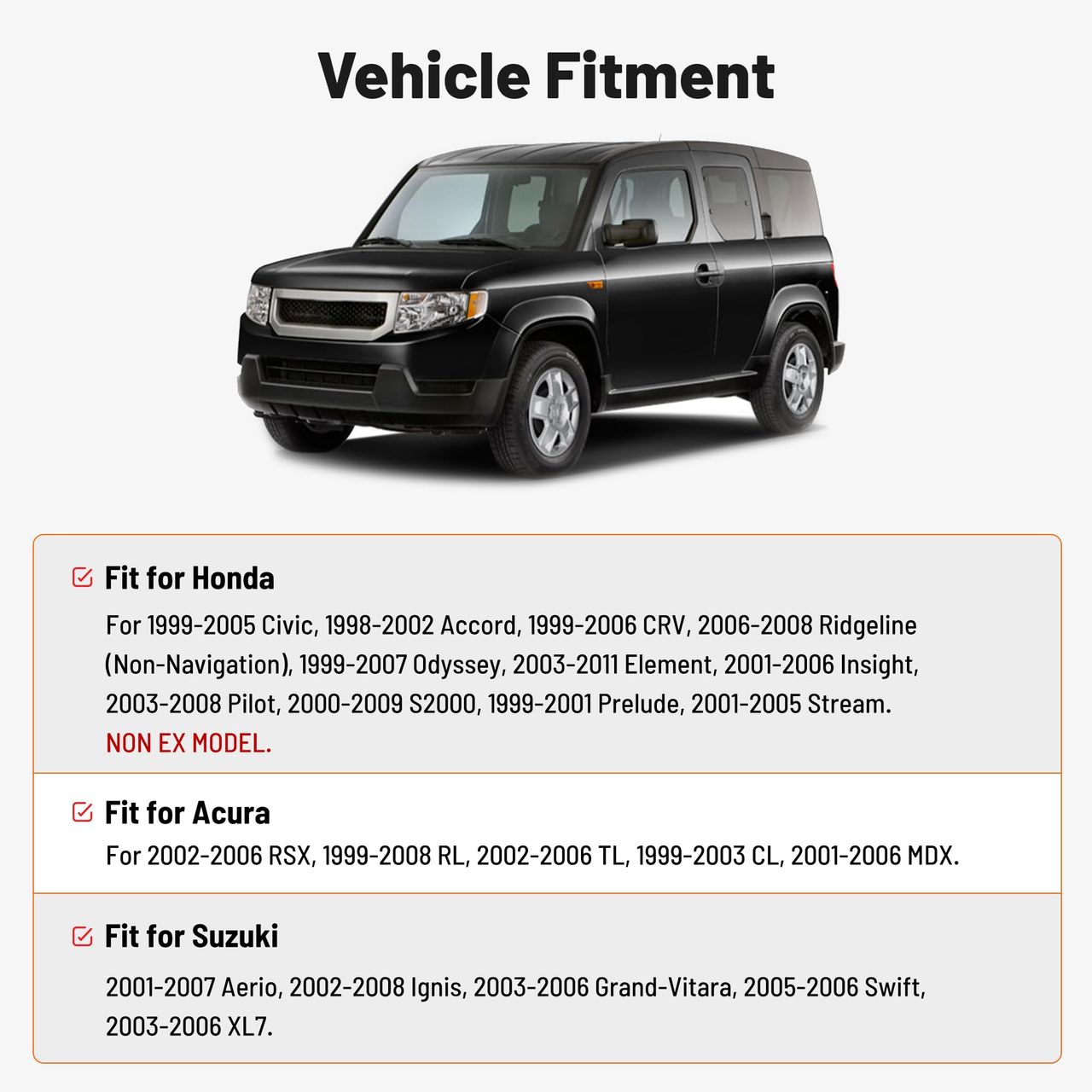 Vehicle Fitment

Fit for Honda

For 1999-2005 Civic, 1998-2002 Accord, 1999-2006 CRV, 2006-2008 Ridgeline (Non-Navigation), 1999-2007 Odyssey, 2003-2011 Element, 2001-2006 Insight, 2003-2008 Pilot, 2000-2009 S2000, 1999-2001 Prelude, 2001-2005 Stream.
NON EX MODEL.

Fit for Acura

For 2002-2006 RSX, 1999-2008 RL, 2002-2006 TL, 1999-2003 CL, 2001-2006 MDX.

Fit for Suzuki

2001-2007 Aerio, 2002-2008 Ignis, 2003-2006 Grand-Vitara, 2005-2006 Swift, 2003-2006 XL7.